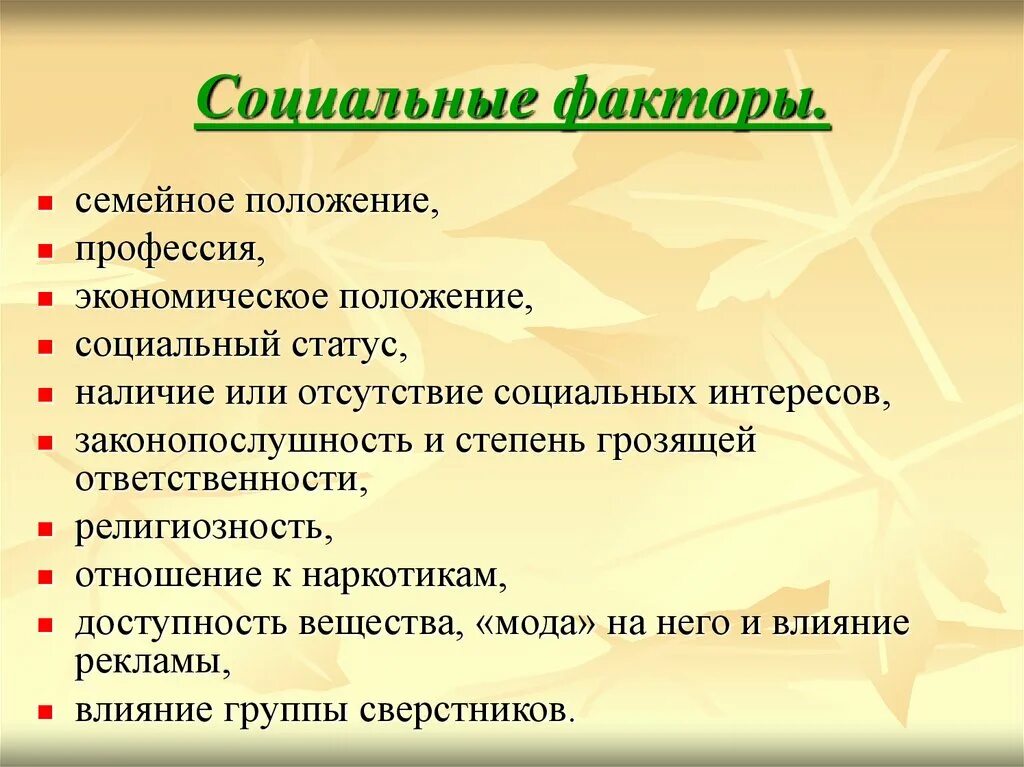 Социальные факторы.

- семейное положение,
- профессия,
- экономическое положение,
- социальный статус,
- наличие или отсутствие социальных интересов,
- законопослушность и степень грозящей ответственности,
- религиозность,
- отношение к наркотикам,
- доступность вещества, «мода» на него и влияние рекламы,
- влияние группы сверстников.